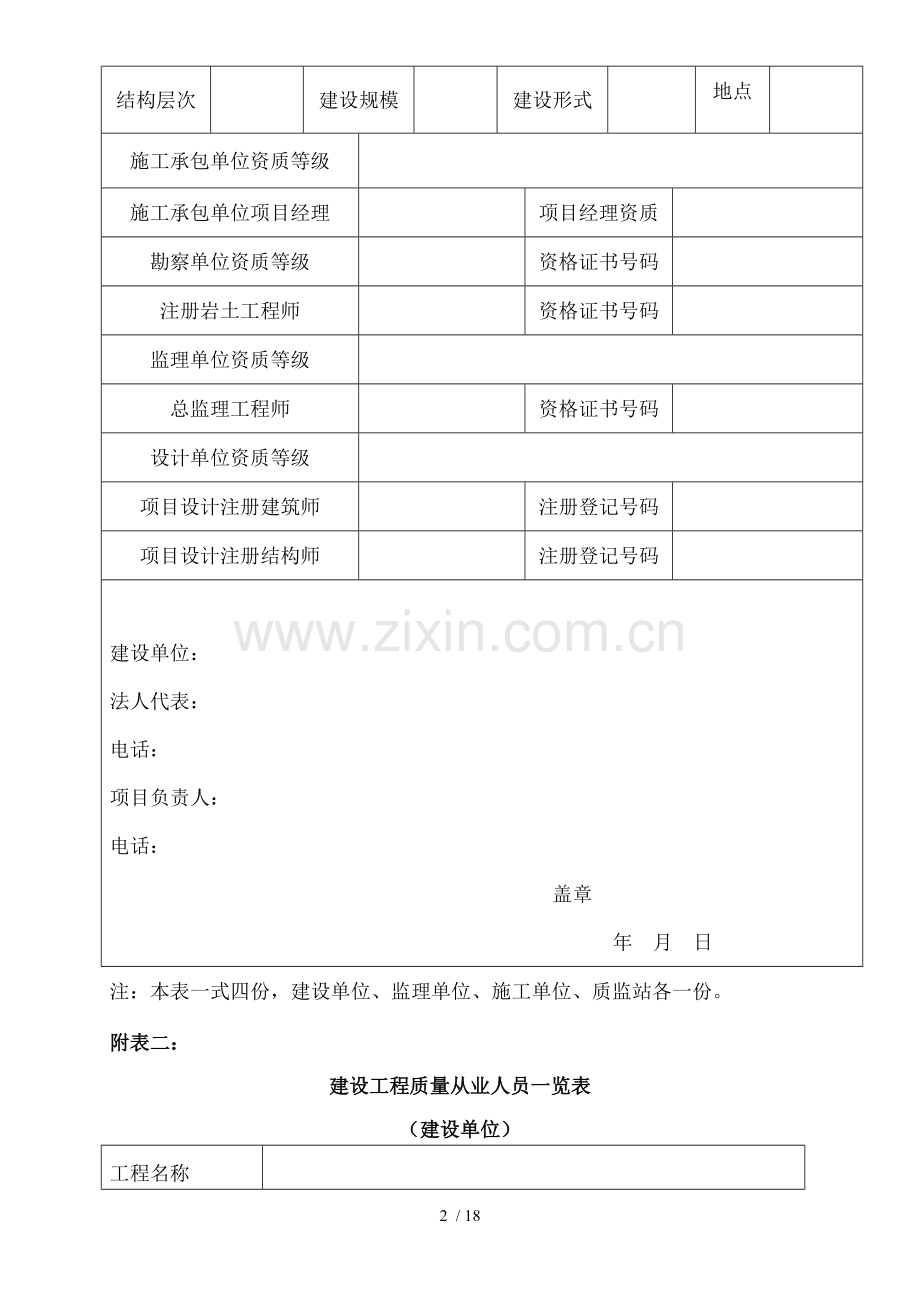 | 结构层次 | | 建设规模 | | 建设形式 | | 地点 | |
|---|---|---|---|---|---|---|---|

| 施工承包单位资质等级 | | | |
|---|---|---|---|
| 施工承包单位项目经理 | | 项目经理资质 | |
| 勘察单位资质等级 | | 资格证书号码 | |
| 注册岩土工程师 | | 资格证书号码 | |
| 监理单位资质等级 | | | |
| 总监理工程师 | | 资格证书号码 | |
| 设计单位资质等级 | | | |
| 项目设计注册建筑师 | | 注册登记号码 | |
| 项目设计注册结构师 | | 注册登记号码 | |

www.zixin.com.cn

建设单位：

法人代表：

电话：

项目负责人：

电话：

盖章

年 月 日

注：本表一式四份，建设单位、监理单位、施工单位、质监站各一份。

附表二：

建设工程质量从业人员一览表

（建设单位）

| 工程名称 | |
|---|---|

2 / 18